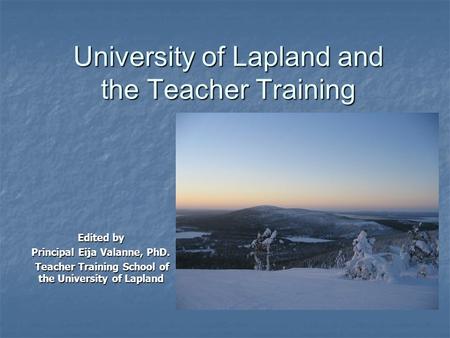 University of Lapland and the Teacher Training

Edited by
Principal Eija Valanne, PhD.
Teacher Training School of the University of Lapland